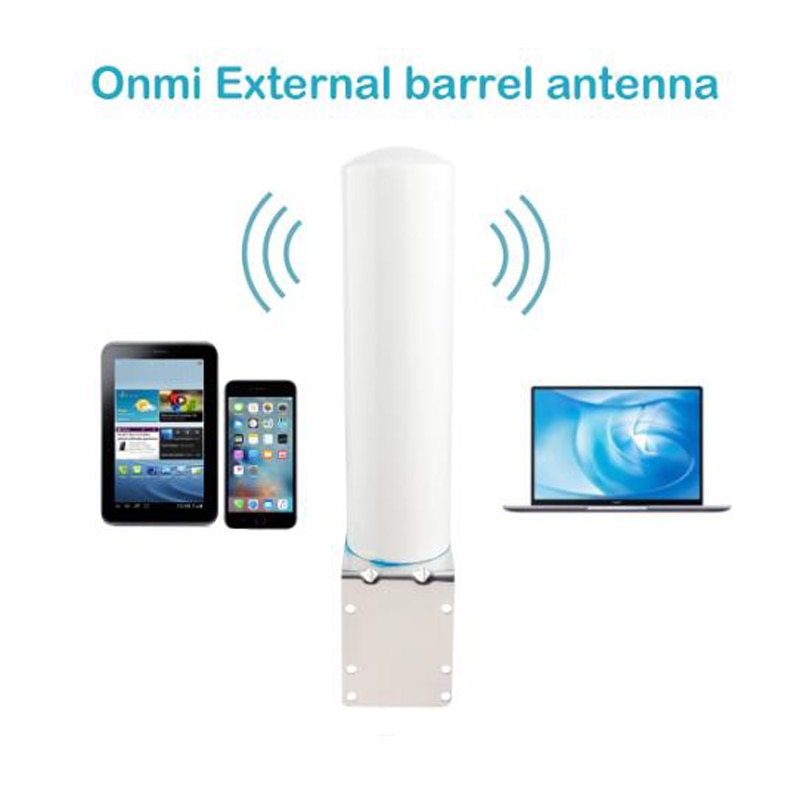 Onmi External barrel antenna